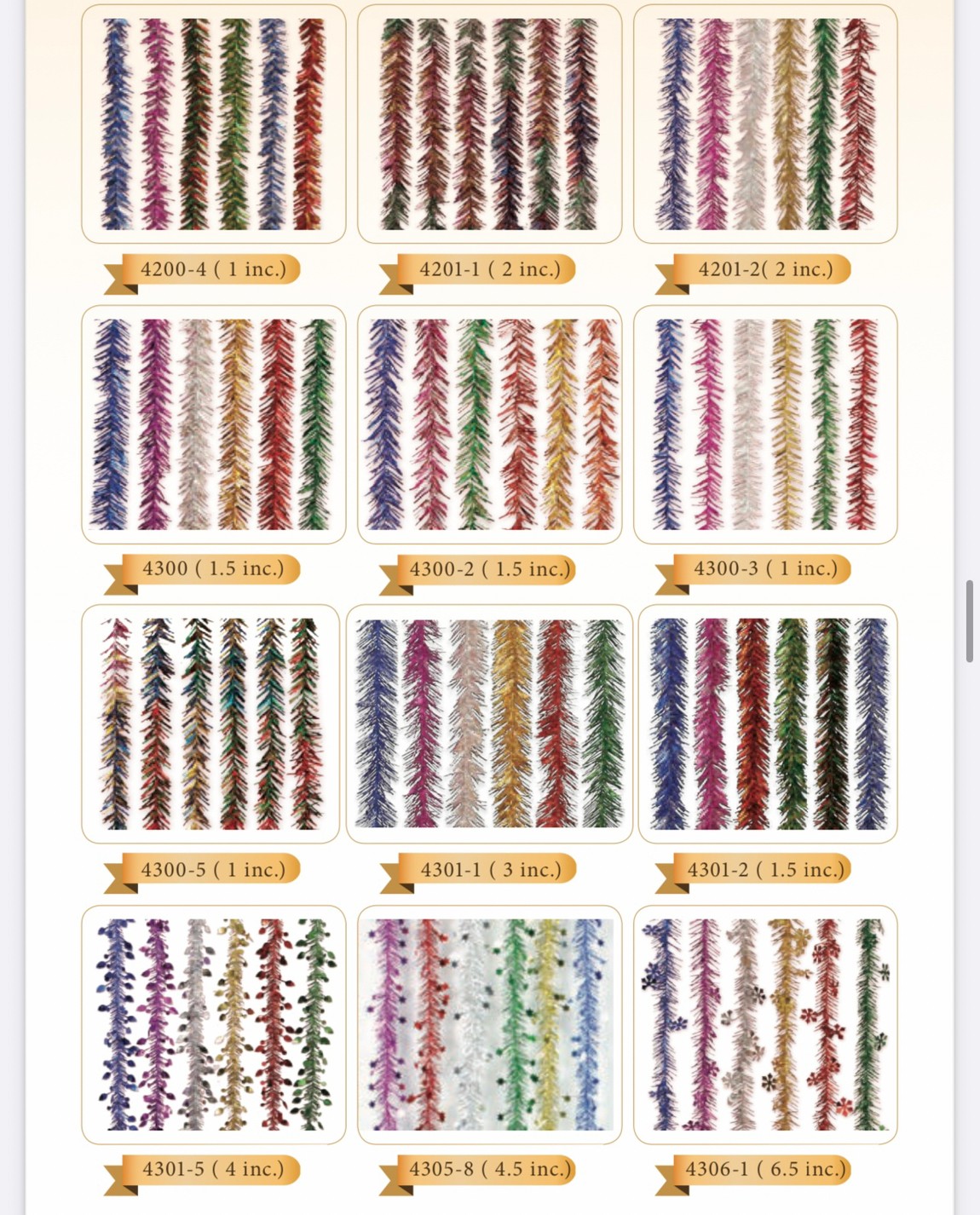 4200-4 ( 1 inc.)

4201-1 ( 2 inc.)

4201-2( 2 inc.)

4300 ( 1.5 inc.)

4300-2 ( 1.5 inc.)

4300-3 ( 1 inc.)

4300-5 ( 1 inc.)

4301-1 ( 3 inc.)

4301-2 ( 1.5 inc.)

4301-5 ( 4 inc.)

4305-8 ( 4.5 inc.)

4306-1 ( 6.5 inc.)